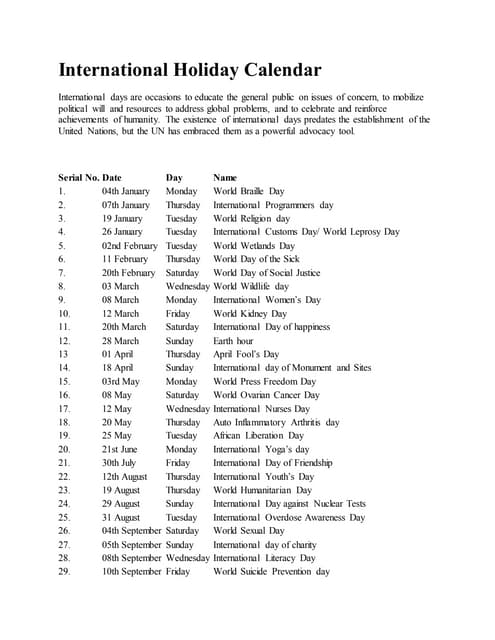 International Holiday Calendar

International days are occasions to educate the general public on issues of concern, to mobilize political will and resources to address global problems, and to celebrate and reinforce achievements of humanity. The existence of international days predates the establishment of the United Nations, but the UN has embraced them as a powerful advocacy tool.

| Serial No. | Date | Day | Name |
|---|---|---|---|
| 1. | 04th January | Monday | World Braille Day |
| 2. | 07th January | Thursday | International Programmers day |
| 3. | 19 January | Tuesday | World Religion day |
| 4. | 26 January | Tuesday | International Customs Day/ World Leprosy Day |
| 5. | 02nd February | Tuesday | World Wetlands Day |
| 6. | 11 February | Thursday | World Day of the Sick |
| 7. | 20th February | Saturday | World Day of Social Justice |
| 8. | 03 March | Wednesday | World Wildlife day |
| 9. | 08 March | Monday | International Women's Day |
| 10. | 12 March | Friday | World Kidney Day |
| 11. | 20th March | Saturday | International Day of happiness |
| 12. | 28 March | Sunday | Earth hour |
| 13 | 01 April | Thursday | April Fool's Day |
| 14. | 18 April | Sunday | International day of Monument and Sites |
| 15. | 03rd May | Monday | World Press Freedom Day |
| 16. | 08 May | Saturday | World Ovarian Cancer Day |
| 17. | 12 May | Wednesday | International Nurses Day |
| 18. | 20 May | Thursday | Auto Inflammatory Arthritis day |
| 19. | 25 May | Tuesday | African Liberation Day |
| 20. | 21st June | Monday | International Yoga's day |
| 21. | 30th July | Friday | International Day of Friendship |
| 22. | 12th August | Thursday | International Youth's Day |
| 23. | 19 August | Thursday | World Humanitarian Day |
| 24. | 29 August | Sunday | International Day against Nuclear Tests |
| 25. | 31 August | Tuesday | International Overdose Awareness Day |
| 26. | 04th September | Saturday | World Sexual Day |
| 27. | 05th September | Sunday | International day of charity |
| 28. | 08th September | Wednesday | International Literacy Day |
| 29. | 10th September | Friday | World Suicide Prevention day |